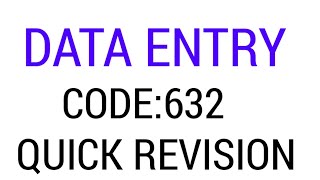 DATA ENTRY
CODE:632
QUICK REVISION